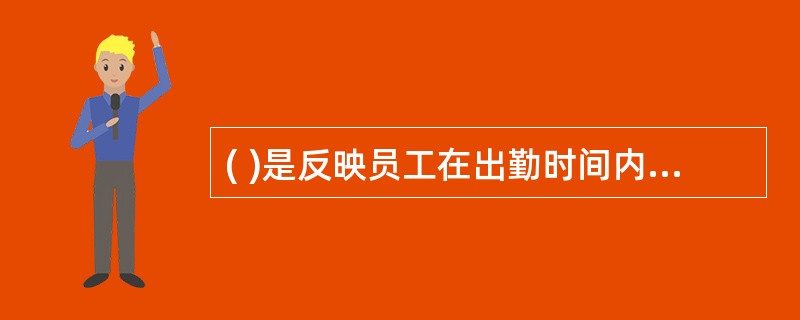 ( )是反映员工在出勤时间内...